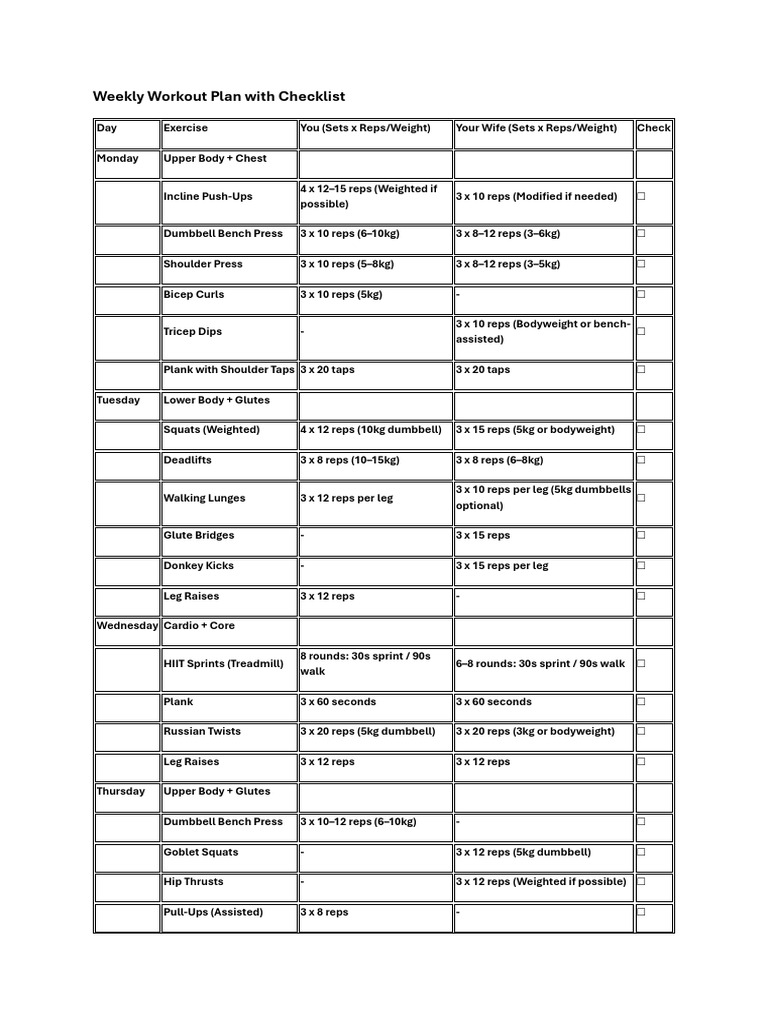 Weekly Workout Plan with Checklist

| Day | Exercise | You (Sets x Reps/Weight) | Your Wife (Sets x Reps/Weight) | Check |
|---|---|---|---|---|
| Monday | Upper Body + Chest | | | |
| | Incline Push-Ups | 4 x 12–15 reps (Weighted if possible) | 3 x 10 reps (Modified if needed) | ☐ |
| | Dumbbell Bench Press | 3 x 10 reps (6–10kg) | 3 x 8–12 reps (3–6kg) | ☐ |
| | Shoulder Press | 3 x 10 reps (5–8kg) | 3 x 8–12 reps (3–5kg) | ☐ |
| | Bicep Curls | 3 x 10 reps (5kg) | - | ☐ |
| | Tricep Dips | - | 3 x 10 reps (Bodyweight or bench-assisted) | ☐ |
| | Plank with Shoulder Taps | 3 x 20 taps | 3 x 20 taps | ☐ |
| Tuesday | Lower Body + Glutes | | | |
| | Squats (Weighted) | 4 x 12 reps (10kg dumbbell) | 3 x 15 reps (5kg or bodyweight) | ☐ |
| | Deadlifts | 3 x 8 reps (10–15kg) | 3 x 8 reps (6–8kg) | ☐ |
| | Walking Lunges | 3 x 12 reps per leg | 3 x 10 reps per leg (5kg dumbbells optional) | ☐ |
| | Glute Bridges | - | 3 x 15 reps | ☐ |
| | Donkey Kicks | - | 3 x 15 reps per leg | ☐ |
| | Leg Raises | 3 x 12 reps | - | ☐ |
| Wednesday | Cardio + Core | | | |
| | HIIT Sprints (Treadmill) | 8 rounds: 30s sprint / 90s walk | 6–8 rounds: 30s sprint / 90s walk | ☐ |
| | Plank | 3 x 60 seconds | 3 x 60 seconds | ☐ |
| | Russian Twists | 3 x 20 reps (5kg dumbbell) | 3 x 20 reps (3kg or bodyweight) | ☐ |
| | Leg Raises | 3 x 12 reps | 3 x 12 reps | ☐ |
| Thursday | Upper Body + Glutes | | | |
| | Dumbbell Bench Press | 3 x 10–12 reps (6–10kg) | - | ☐ |
| | Goblet Squats | - | 3 x 12 reps (5kg dumbbell) | ☐ |
| | Hip Thrusts | - | 3 x 12 reps (Weighted if possible) | ☐ |
| | Pull-Ups (Assisted) | 3 x 8 reps | - | ☐ |